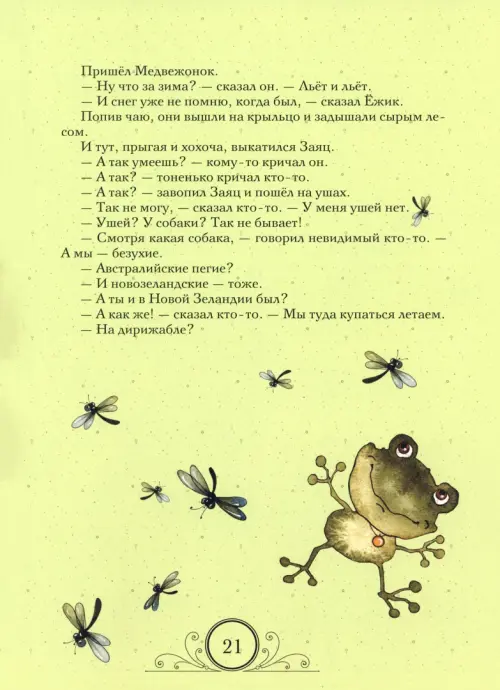 Пришёл Медвежонок.

— Ну что за зима? — сказал он. — Льёт и льёт.

— И снег уже не помню, когда был, — сказал Ёжик.

Попив чаю, они вышли на крыльцо и задышали сырым лесом.

И тут, прыгая и хохоча, выкатился Заяц.

— А так умеешь? — кому-то кричал он.

— А так? — тоненько кричал кто-то.

— А так? — завопил Заяц и пошёл на ушах.

— Так не могу, — сказал кто-то. — У меня ушей нет.

— Ушей? У собаки? Так не бывает!

— Смотря какая собака, — говорил невидимый кто-то. — А мы — безухие.

— Австралийские пегие?

— И новозеландские — тоже.

— А ты и в Новой Зеландии был?

— А как же! — сказал кто-то. — Мы туда купаться летаем.

— На дирижабле?

21